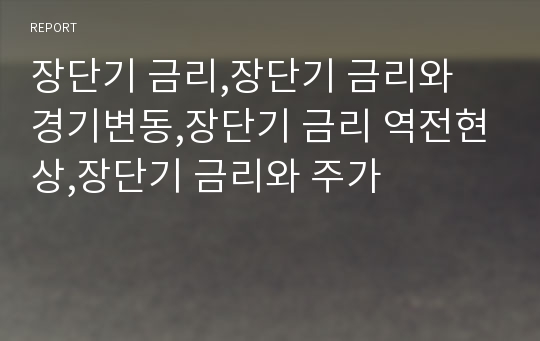 REPORT

장단기 금리,장단기 금리와 경기변동,장단기 금리 역전현상,장단기 금리와 주가